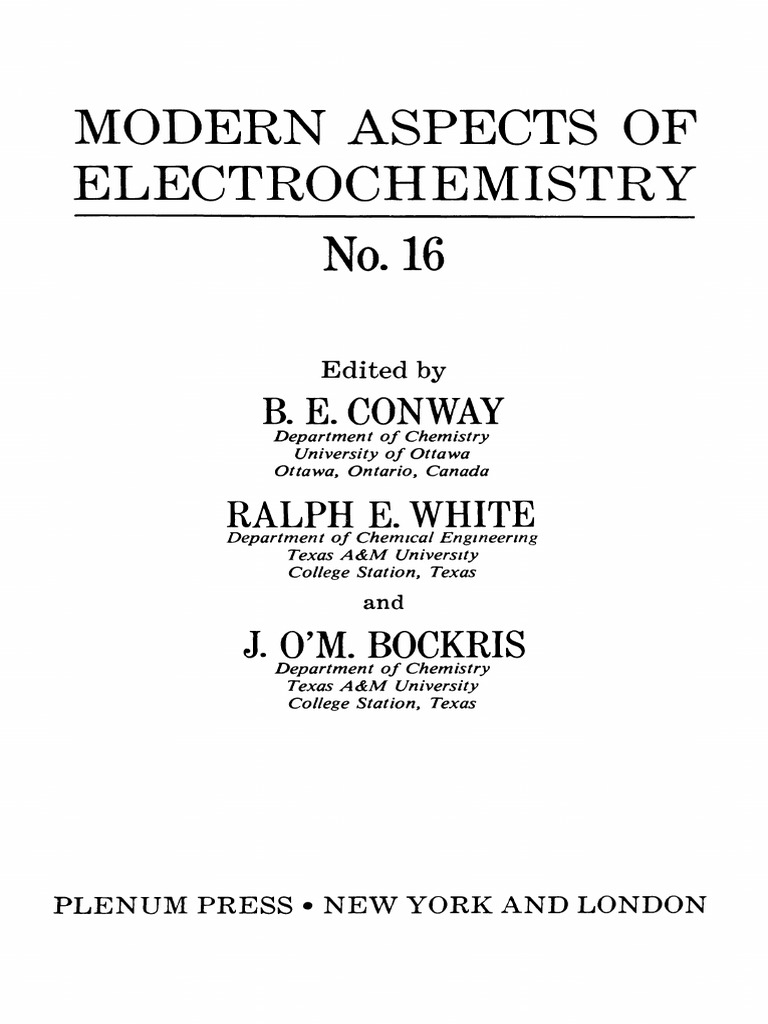 MODERN ASPECTS OF ELECTROCHEMISTRY

No. 16

Edited by

B. E. CONWAY
Department of Chemistry
University of Ottawa
Ottawa, Ontario, Canada

RALPH E. WHITE
Department of Chemical Engineering
Texas A&M University
College Station, Texas

and

J. O'M. BOCKRIS
Department of Chemistry
Texas A&M University
College Station, Texas

PLENUM PRESS • NEW YORK AND LONDON